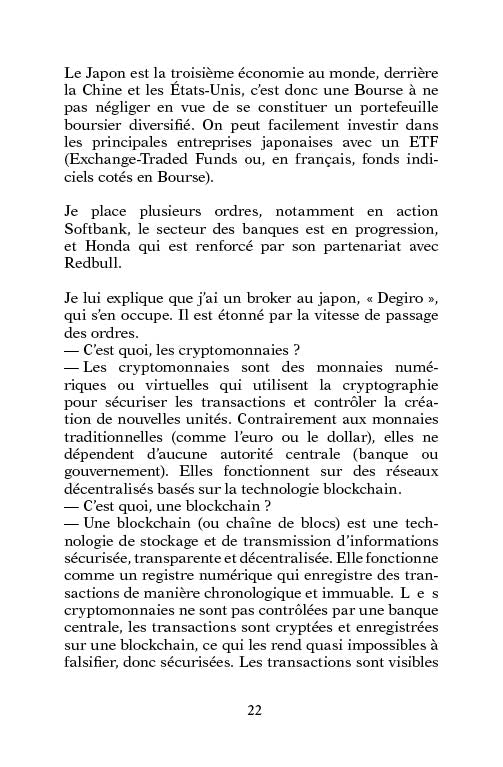 Le Japon est la troisième économie au monde, derrière la Chine et les États-Unis, c'est donc une Bourse à ne pas négliger en vue de se constituer un portefeuille boursier diversifié. On peut facilement investir dans les principales entreprises japonaises avec un ETF (Exchange-Traded Funds ou, en français, fonds indiciels cotés en Bourse).

Je place plusieurs ordres, notamment en action Softbank, le secteur des banques est en progression, et Honda qui est renforcé par son partenariat avec Redbull.

Je lui explique que j'ai un broker au japon, « Degiro », qui s'en occupe. Il est étonné par la vitesse de passage des ordres.
— C'est quoi, les cryptomonnaies ?
— Les cryptomonnaies sont des monnaies numériques ou virtuelles qui utilisent la cryptographie pour sécuriser les transactions et contrôler la création de nouvelles unités. Contrairement aux monnaies traditionnelles (comme l'euro ou le dollar), elles ne dépendent d'aucune autorité centrale (banque ou gouvernement). Elles fonctionnent sur des réseaux décentralisés basés sur la technologie blockchain.
— C'est quoi, une blockchain ?
— Une blockchain (ou chaîne de blocs) est une technologie de stockage et de transmission d'informations sécurisée, transparente et décentralisée. Elle fonctionne comme un registre numérique qui enregistre des transactions de manière chronologique et immuable. L e s cryptomonnaies ne sont pas contrôlées par une banque centrale, les transactions sont cryptées et enregistrées sur une blockchain, ce qui les rend quasi impossibles à falsifier, donc sécurisées. Les transactions sont visibles

22